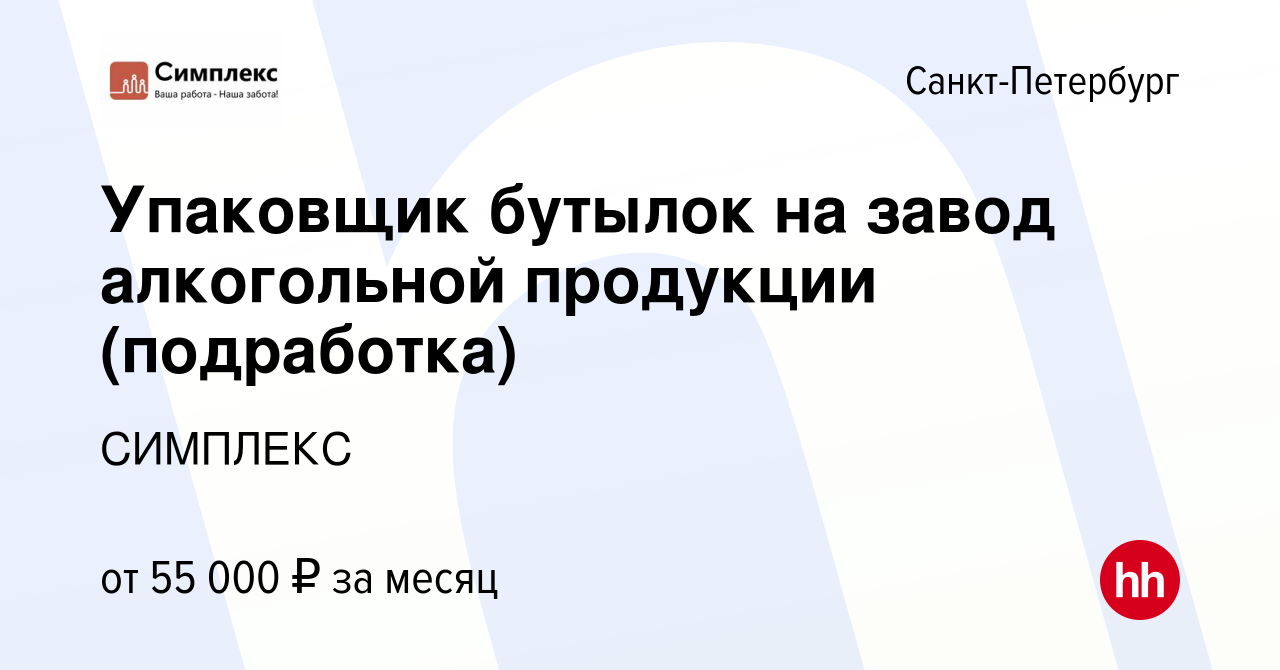 Симплекс
Ваша работа - Наша забота!

Санкт-Петербург

Упаковщик бутылок на завод алкогольной продукции (подработка)

СИМПЛЕКС

от 55 000 ₽ за месяц

hh